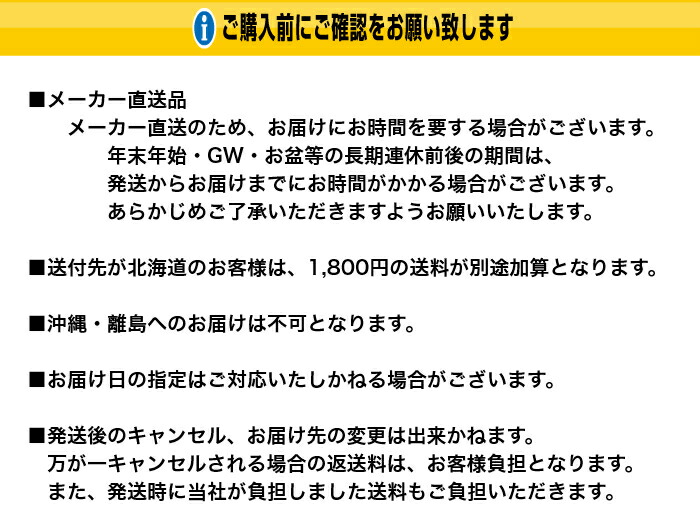 i ご購入前にご確認をお願い致します

■メーカー直送品
メーカー直送のため、お届けにお時間を要する場合がございます。
年末年始・GW・お盆等の長期連休前後の期間は、
発送からお届けまでにお時間がかかる場合がございます。
あらかじめご了承いただきますようお願いいたします。

■送付先が北海道のお客様は、1,800円の送料が別途加算となります。

■沖縄・離島へのお届けは不可となります。

■お届け日の指定はご対応いたしかねる場合がございます。

■発送後のキャンセル、お届け先の変更は出来かねます。
万が一キャンセルされる場合の返送料は、お客様負担となります。
また、発送時に当社が負担しました送料もご負担いただきます。